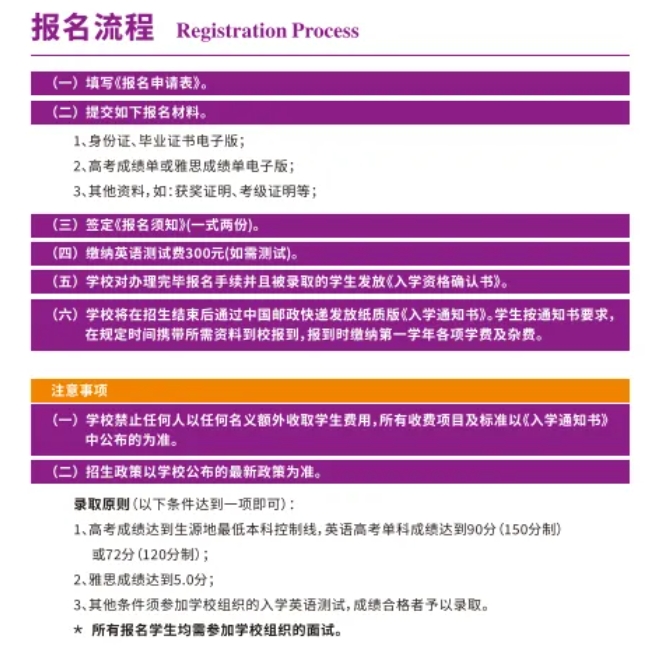 报名流程 Registration Process

（一）填写《报名申请表》。

（二）提交如下报名材料。

1、身份证、毕业证书电子版；

2、高考成绩单或雅思成绩单电子版；

3、其他资料，如：获奖证明、考级证明等；

（三）签定《报名须知》(一式两份)。

（四）缴纳英语测试费300元(如需测试)。

（五）学校对办理完毕报名手续并且被录取的学生发放《入学资格确认书》。

（六）学校将在招生结束后通过中国邮政快递发放纸质版《入学通知书》。学生按通知书要求，在规定时间携带所需资料到校报到，报到时缴纳第一学年各项学费及杂费。

注意事项

（一）学校禁止任何人以任何名义额外收取学生费用，所有收费项目及标准以《入学通知书》中公布的为准。

（二）招生政策以学校公布的最新政策为准。

录取原则（以下条件达到一项即可）：

1、高考成绩达到生源地最低本科控制线，英语高考单科成绩达到90分（150分制）或72分（120分制）；

2、雅思成绩达到5.0分；

3、其他条件须参加学校组织的入学英语测试，成绩合格者予以录取。

★ 所有报名学生均需参加学校组织的面试。